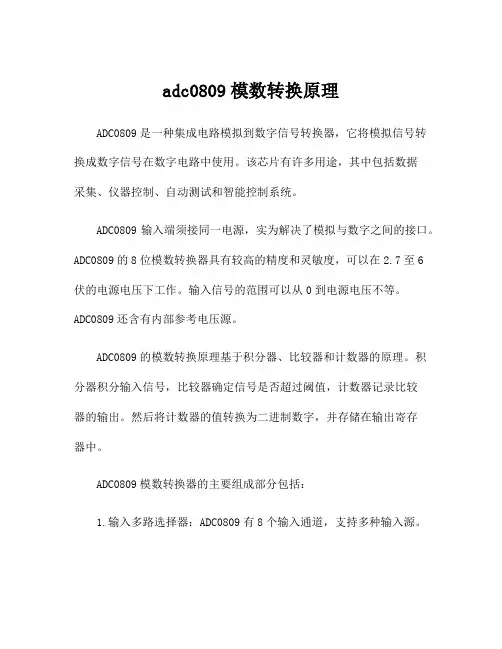 adc0809 模数转换原理

ADC0809 是一种集成电路模拟到数字信号转换器，它将模拟信号转换成数字信号在数字电路中使用。该芯片有许多用途，其中包括数据采集、仪器控制、自动测试和智能控制系统。

ADC0809 输入端须接同一电源，实为解决了模拟与数字之间的接口。ADC0809 的 8 位模数转换器具有较高的精度和灵敏度，可以在 2.7 至 6 伏的电源电压下工作。输入信号的范围可以从 0 到电源电压不等。ADC0809 还含有内部参考电压源。

ADC0809 的模数转换原理基于积分器、比较器和计数器的原理。积分器积分输入信号，比较器确定信号是否超过阈值，计数器记录比较器的输出。然后将计数器的值转换为二进制数字，并存储在输出寄存器中。

ADC0809 模数转换器的主要组成部分包括：

1. 输入多路选择器：ADC0809 有 8 个输入通道，支持多种输入源。